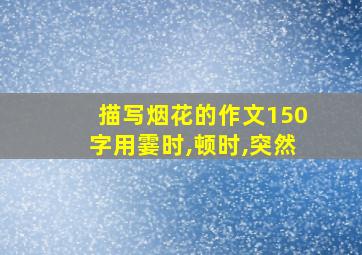 描写烟花的作文150字用霎时,顿时,突然